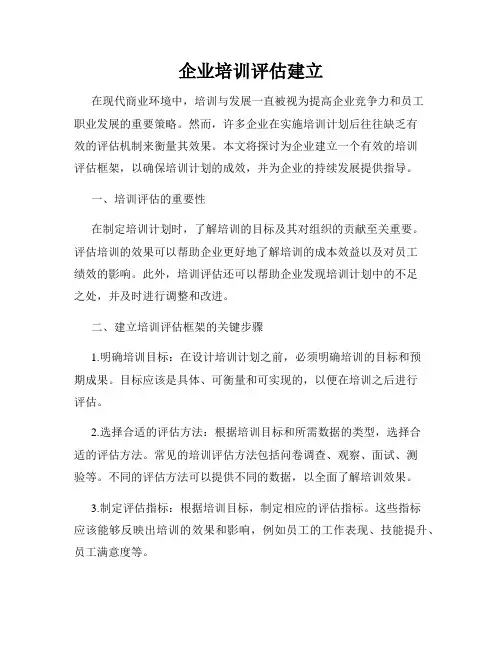 企业培训评估建立

在现代商业环境中，培训与发展一直被视为提高企业竞争力和员工职业发展的重要策略。然而，许多企业在实施培训计划后往往缺乏有效的评估机制来衡量其效果。本文将探讨为企业建立一个有效的培训评估框架，以确保培训计划的成效，并为企业的持续发展提供指导。

一、培训评估的重要性

在制定培训计划时，了解培训的目标及其对组织的贡献至关重要。评估培训的效果可以帮助企业更好地了解培训的成本效益以及对员工绩效的影响。此外，培训评估还可以帮助企业发现培训计划中的不足之处，并及时进行调整和改进。

二、建立培训评估框架的关键步骤

1.明确培训目标：在设计培训计划之前，必须明确培训的目标和预期成果。目标应该是具体、可衡量和可实现的，以便在培训之后进行评估。

2.选择合适的评估方法：根据培训目标和所需数据的类型，选择合适的评估方法。常见的培训评估方法包括问卷调查、观察、面试、测验等。不同的评估方法可以提供不同的数据，以全面了解培训效果。

3.制定评估指标：根据培训目标，制定相应的评估指标。这些指标应该能够反映出培训的效果和影响，例如员工的工作表现、技能提升、员工满意度等。